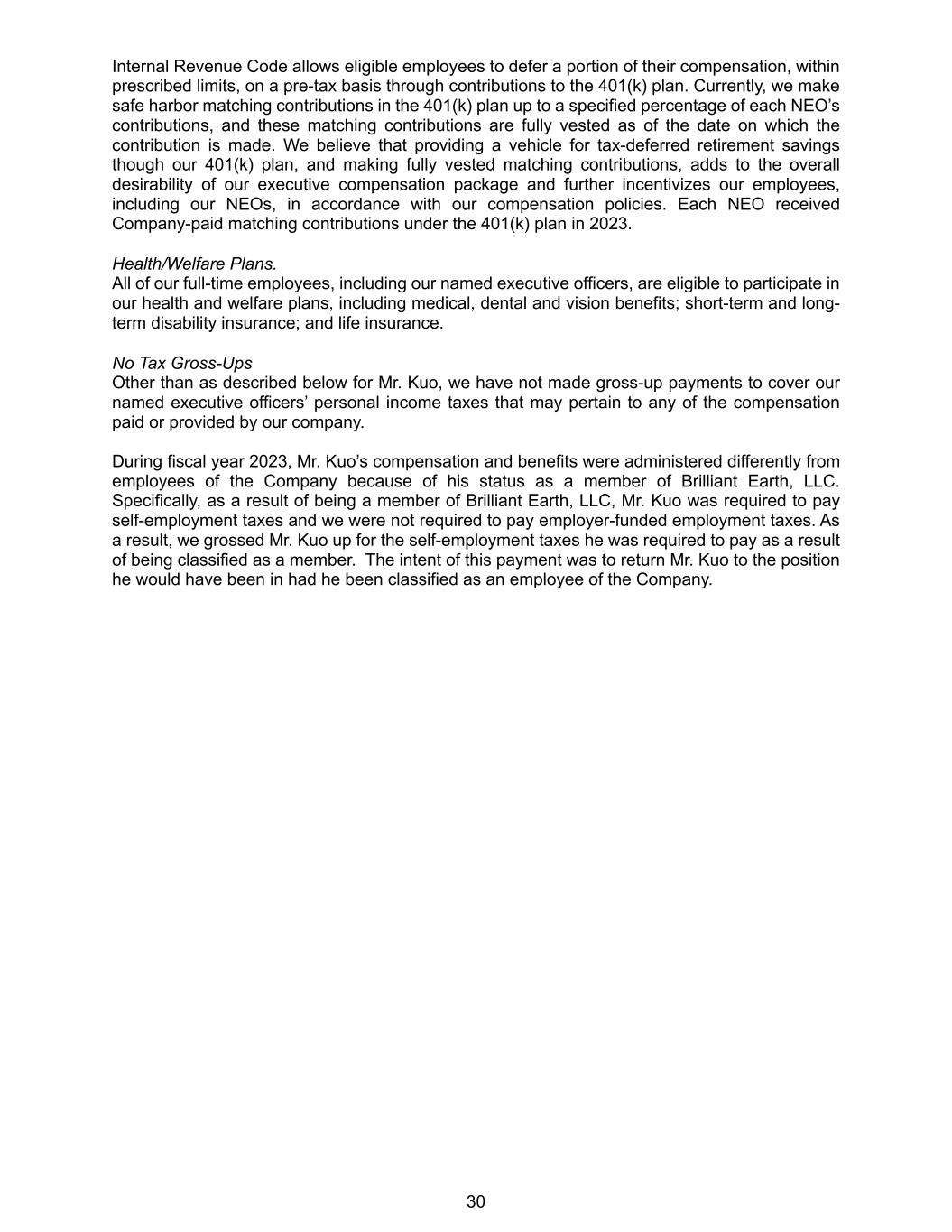 Internal Revenue Code allows eligible employees to defer a portion of their compensation, within prescribed limits, on a pre-tax basis through contributions to the 401(k) plan. Currently, we make safe harbor matching contributions in the 401(k) plan up to a specified percentage of each NEO's contributions, and these matching contributions are fully vested as of the date on which the contribution is made. We believe that providing a vehicle for tax-deferred retirement savings though our 401(k) plan, and making fully vested matching contributions, adds to the overall desirability of our executive compensation package and further incentivizes our employees, including our NEOs, in accordance with our compensation policies. Each NEO received Company-paid matching contributions under the 401(k) plan in 2023.

Health/Welfare Plans.
All of our full-time employees, including our named executive officers, are eligible to participate in our health and welfare plans, including medical, dental and vision benefits; short-term and long-term disability insurance; and life insurance.

No Tax Gross-Ups
Other than as described below for Mr. Kuo, we have not made gross-up payments to cover our named executive officers' personal income taxes that may pertain to any of the compensation paid or provided by our company.

During fiscal year 2023, Mr. Kuo's compensation and benefits were administered differently from employees of the Company because of his status as a member of Brilliant Earth, LLC. Specifically, as a result of being a member of Brilliant Earth, LLC, Mr. Kuo was required to pay self-employment taxes and we were not required to pay employer-funded employment taxes. As a result, we grossed Mr. Kuo up for the self-employment taxes he was required to pay as a result of being classified as a member. The intent of this payment was to return Mr. Kuo to the position he would have been in had he been classified as an employee of the Company.

30